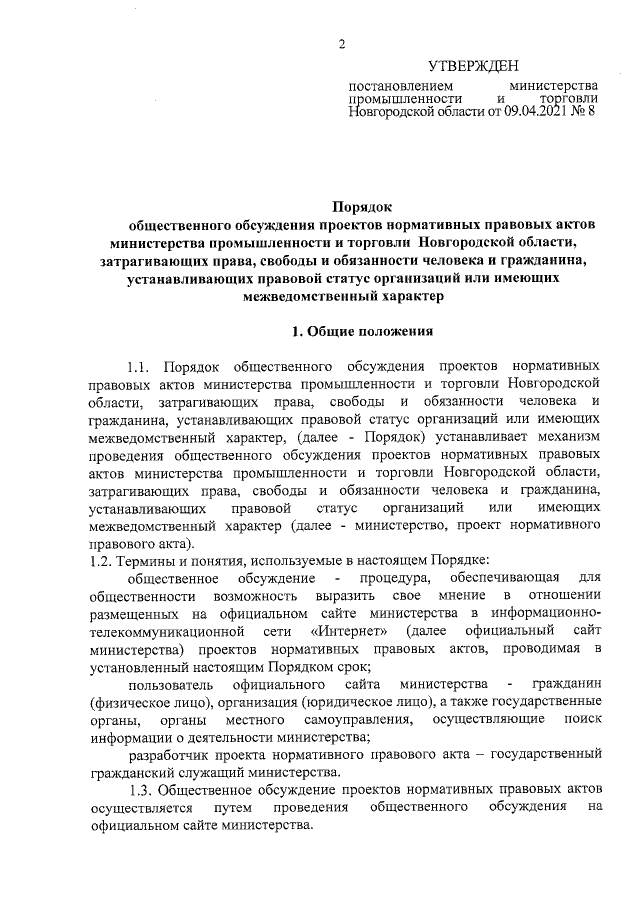 2

УТВЕРЖДЕН

постановлением министерства промышленности и торговли Новгородской области от 09.04.2021 № 8

Порядок
общественного обсуждения проектов нормативных правовых актов министерства промышленности и торговли Новгородской области, затрагивающих права, свободы и обязанности человека и гражданина, устанавливающих правовой статус организаций или имеющих межведомственный характер

1. Общие положения

1.1. Порядок общественного обсуждения проектов нормативных правовых актов министерства промышленности и торговли Новгородской области, затрагивающих права, свободы и обязанности человека и гражданина, устанавливающих правовой статус организаций или имеющих межведомственный характер, (далее - Порядок) устанавливает механизм проведения общественного обсуждения проектов нормативных правовых актов министерства промышленности и торговли Новгородской области, затрагивающих права, свободы и обязанности человека и гражданина, устанавливающих правовой статус организаций или имеющих межведомственный характер (далее - министерство, проект нормативного правового акта).
1.2. Термины и понятия, используемые в настоящем Порядке:

общественное обсуждение - процедура, обеспечивающая для общественности возможность выразить свое мнение в отношении размещенных на официальном сайте министерства в информационно-телекоммуникационной сети «Интернет» (далее официальный сайт министерства) проектов нормативных правовых актов, проводимая в установленный настоящим Порядком срок;

пользователь официального сайта министерства - гражданин (физическое лицо), организация (юридическое лицо), а также государственные органы, органы местного самоуправления, осуществляющие поиск информации о деятельности министерства;

разработчик проекта нормативного правового акта – государственный гражданский служащий министерства.

1.3. Общественное обсуждение проектов нормативных правовых актов осуществляется путем проведения общественного обсуждения на официальном сайте министерства.